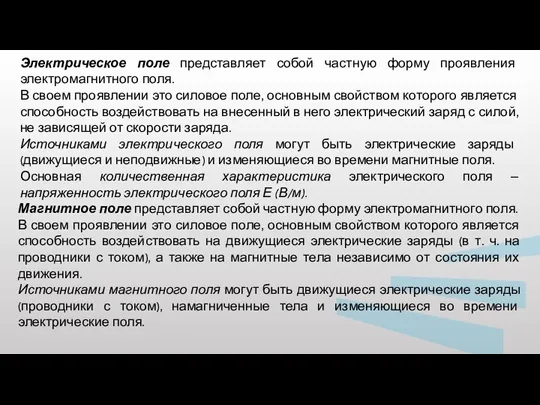 Электрическое поле представляет собой частную форму проявления электромагнитного поля.
В своем проявлении это силовое поле, основным свойством которого является способность воздействовать на внесенный в него электрический заряд с силой, не зависящей от скорости заряда.
Источниками электрического поля могут быть электрические заряды (движущиеся и неподвижные) и изменяющиеся во времени магнитные поля.
Основная количественная характеристика электрического поля – напряженность электрического поля E (В/м).
Магнитное поле представляет собой частную форму электромагнитного поля.
В своем проявлении это силовое поле, основным свойством которого является способность воздействовать на движущиеся электрические заряды (в т. ч. на проводники с током), а также на магнитные тела независимо от состояния их движения.
Источниками магнитного поля могут быть движущиеся электрические заряды (проводники с током), намагниченные тела и изменяющиеся во времени электрические поля.